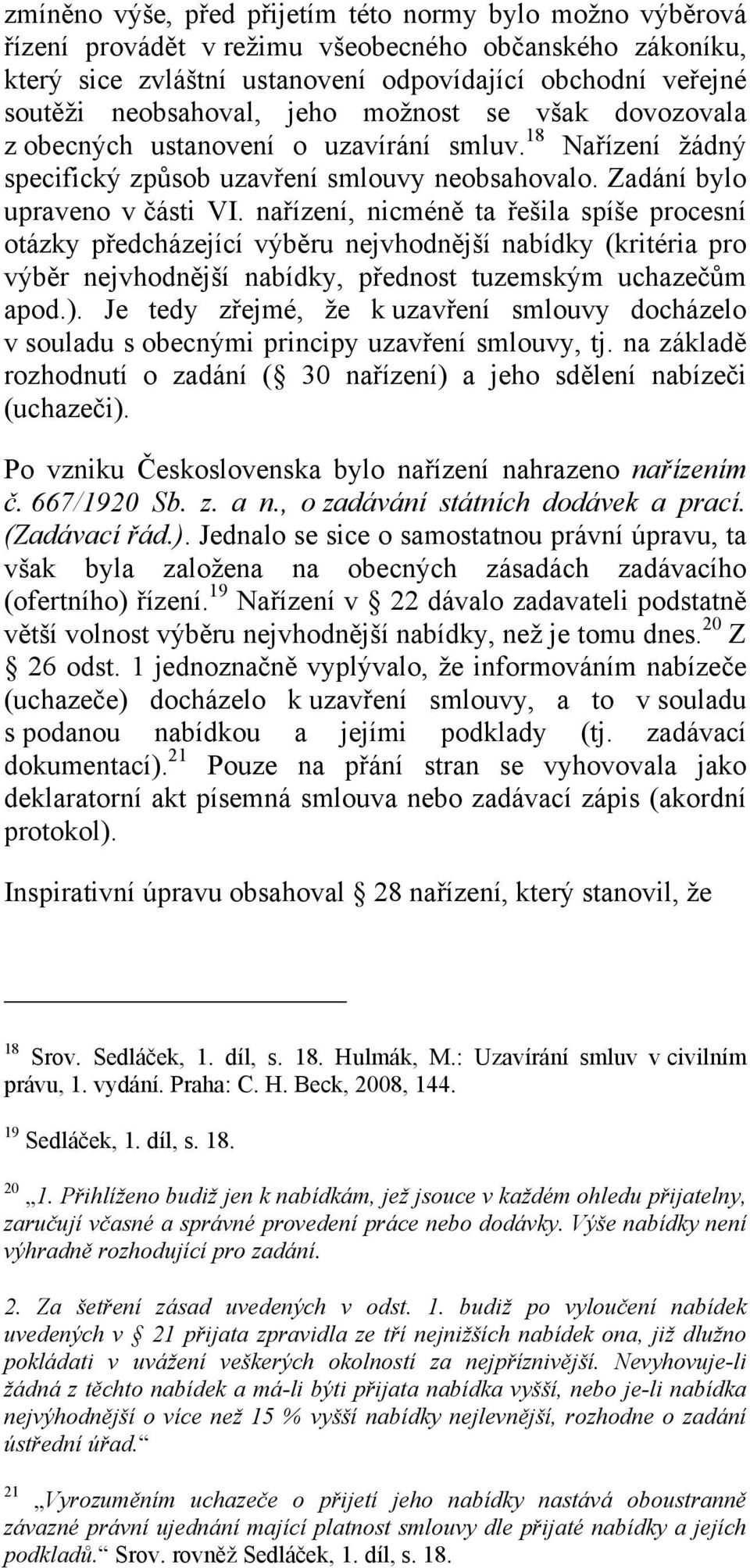 zmíněno výše, před přijetím této normy bylo možno výběrová řízení provádět v režimu všeobecného občanského zákoníku, který sice zvláštní ustanovení odpovídající obchodní veřejné soutěži neobsahoval, jeho možnost se však dovozovala z obecných ustanovení o uzavírání smluv.$^{18}$ Nařízení žádný specifický způsob uzavření smlouvy neobsahovalo. Zadání bylo upraveno v části VI. nařízení, nicméně ta řešila spíše procesní otázky předcházející výběru nejvhodnější nabídky (kritéria pro výběr nejvhodnější nabídky, přednost tuzemským uchazečům apod.). Je tedy zřejmé, že k uzavření smlouvy docházelo v souladu s obecnými principy uzavření smlouvy, tj. na základě rozhodnutí o zadání (§ 30 nařízení) a jeho sdělení nabízeči (uchazeči).

Po vzniku Československa bylo nařízení nahrazeno nařízením č. 667/1920 Sb. z. a n., o zadávání státních dodávek a prací. (Zadávací řád.). Jednalo se sice o samostatnou právní úpravu, ta však byla založena na obecných zásadách zadávacího (ofertního) řízení.$^{19}$ Nařízení v § 22 dávalo zadavateli podstatně větší volnost výběru nejvhodnější nabídky, než je tomu dnes.$^{20}$ Z § 26 odst. 1 jednoznačně vyplývalo, že informováním nabízeče (uchazeče) docházelo k uzavření smlouvy, a to v souladu s podanou nabídkou a jejími podklady (tj. zadávací dokumentací).$^{21}$ Pouze na přání stran se vyhovovala jako deklaratorní akt písemná smlouva nebo zadávací zápis (akordní protokol).

Inspirativní úpravu obsahoval § 28 nařízení, který stanovil, že

$^{18}$ Srov. Sedláček, 1. díl, s. 18. Hulmák, M.: Uzavírání smluv v civilním právu, 1. vydání. Praha: C. H. Beck, 2008, 144.

$^{19}$ Sedláček, 1. díl, s. 18.

$^{20}$ „1. Přihlíženo budiž jen k nabídkám, jež jsouce v každém ohledu přijatelny, zaručují včasné a správné provedení práce nebo dodávky. Výše nabídky není výhradně rozhodující pro zadání.

2. Za šetření zásad uvedených v odst. 1. budiž po vyloučení nabídek uvedených v § 21 přijata zpravidla ze tří nejnižších nabídek ona, již dlužno pokládati v uvážení veškerých okolností za nejpříznivější. Nevyhovuje-li žádná z těchto nabídek a má-li býti přijata nabídka vyšší, nebo je-li nabídka nejvýhodnější o více než 15 % vyšší nabídky nejlevnější, rozhodne o zadání ústřední úřad.“

$^{21}$ „Vyrozuměním uchazeče o přijetí jeho nabídky nastává oboustranně závazné právní ujednání mající platnost smlouvy dle přijaté nabídky a jejích podkladů.“ Srov. rovněž Sedláček, 1. díl, s. 18.